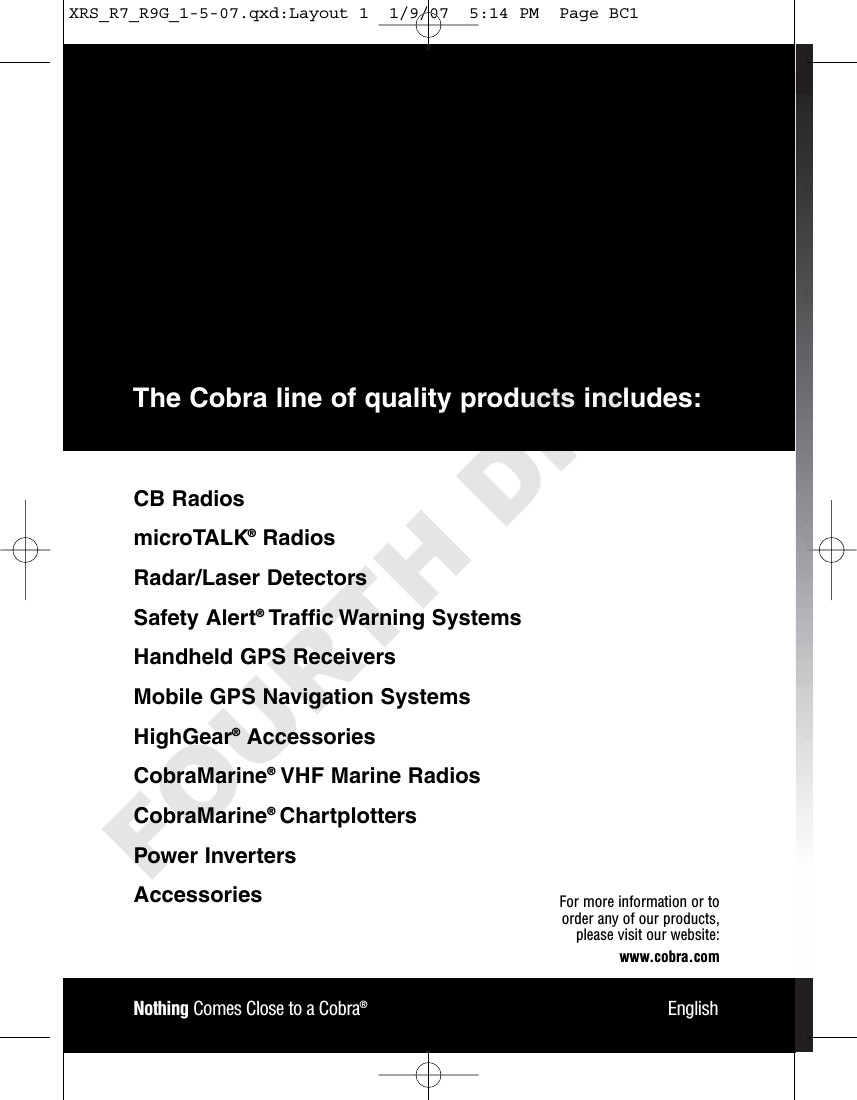 XRS_R7_R9G_1-5-07.qxd:Layout 1 1/9/07 5:14 PM Page BC1

The Cobra line of quality products includes:

FOURTH D

CB Radios

microTALK® Radios

Radar/Laser Detectors

Safety Alert® Traffic Warning Systems

Handheld GPS Receivers

Mobile GPS Navigation Systems

HighGear® Accessories

CobraMarine® VHF Marine Radios

CobraMarine® Chartplotters

Power Inverters

Accessories

For more information or to order any of our products, please visit our website:

www.cobra.com

Nothing Comes Close to a Cobra®

English